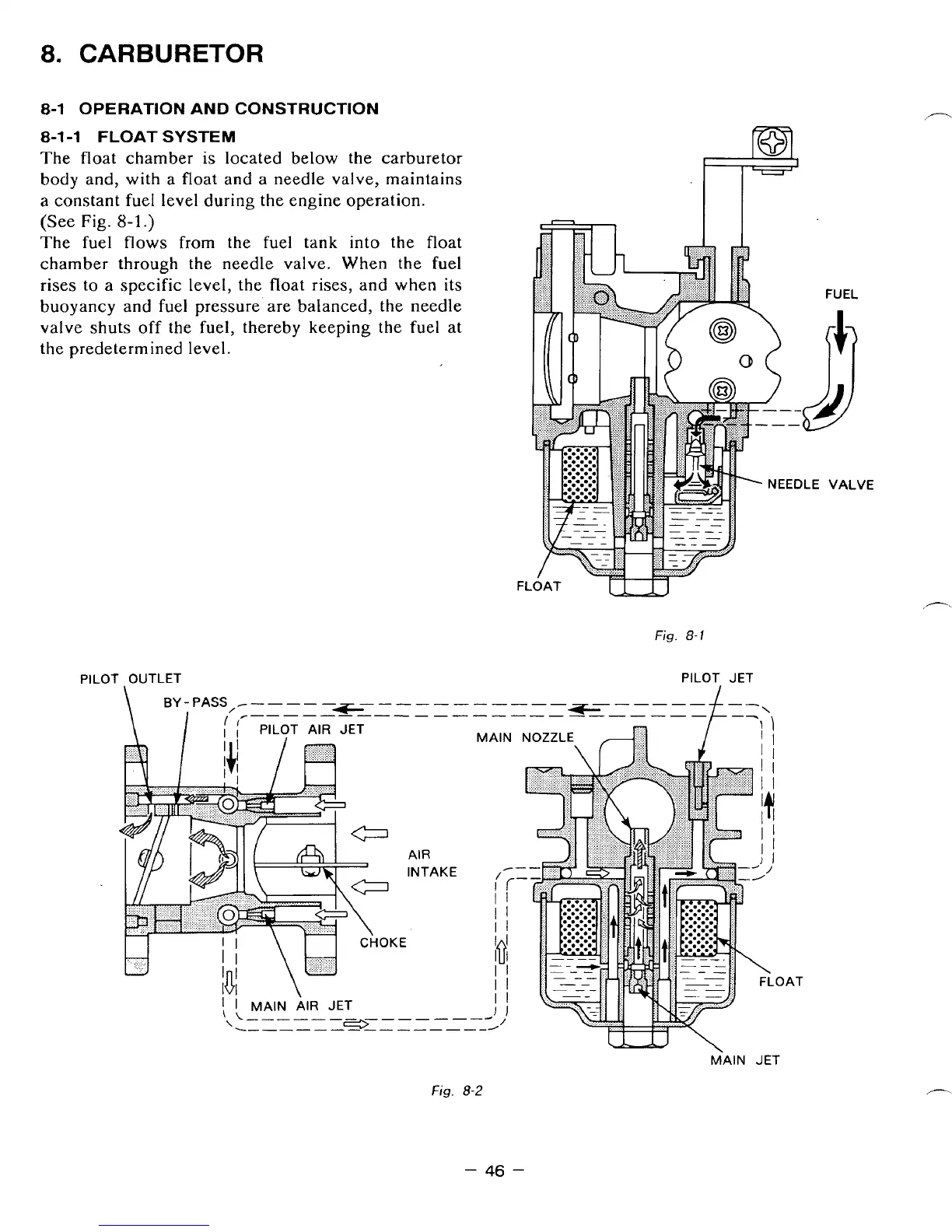 8. CARBURETOR

8-1 OPERATION AND CONSTRUCTION

8-1-1 FLOAT SYSTEM

The float chamber is located below the carburetor body and, with a float and a needle valve, maintains a constant fuel level during the engine operation. (See Fig. 8-1.)

The fuel flows from the fuel tank into the float chamber through the needle valve. When the fuel rises to a specific level, the float rises, and when its buoyancy and fuel pressure are balanced, the needle valve shuts off the fuel, thereby keeping the fuel at the predetermined level.

FUEL

NEEDLE VALVE

FLOAT

Fig. 8-1

PILOT OUTLET

BY-PASS

PILOT AIR JET

AIR INTAKE

CHOKE

MAIN AIR JET

PILOT JET

MAIN NOZZLE

FLOAT

MAIN JET

Fig. 8-2

— 46 —